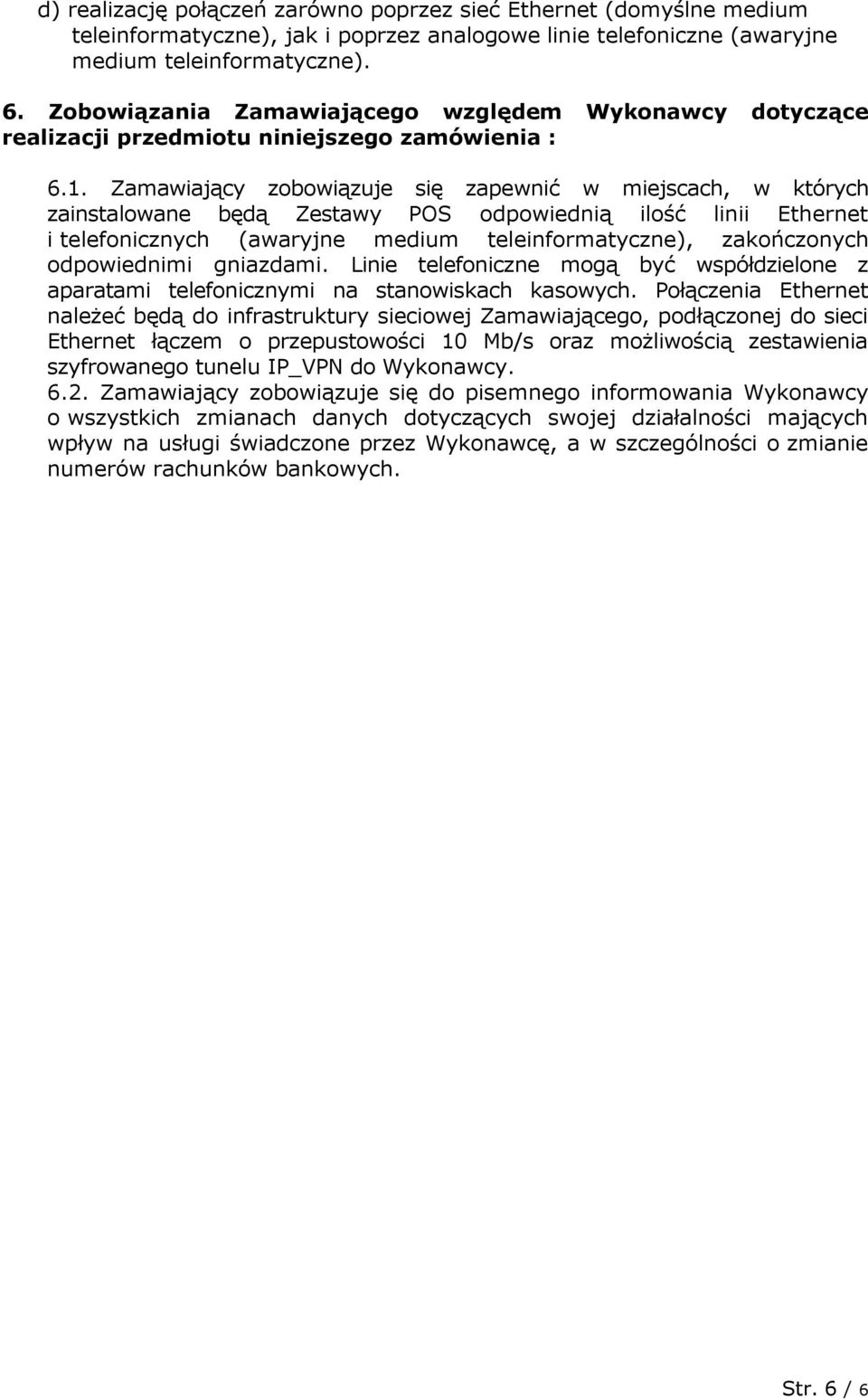 d) realizację połączeń zarówno poprzez sieć Ethernet (domyślne medium teleinformatyczne), jak i poprzez analogowe linie telefoniczne (awaryjne medium teleinformatyczne).

6. Zobowiązania Zamawiającego względem Wykonawcy dotyczące realizacji przedmiotu niniejszego zamówienia :

6.1. Zamawiający zobowiązuje się zapewnić w miejscach, w których zainstalowane będą Zestawy POS odpowiednią ilość linii Ethernet i telefonicznych (awaryjne medium teleinformatyczne), zakończonych odpowiednimi gniazdami. Linie telefoniczne mogą być współdzielone z aparatami telefonicznymi na stanowiskach kasowych. Połączenia Ethernet należeć będą do infrastruktury sieciowej Zamawiającego, podłączonej do sieci Ethernet łączem o przepustowości 10 Mb/s oraz możliwością zestawienia szyfrowanego tunelu IP_VPN do Wykonawcy.
6.2. Zamawiający zobowiązuje się do pisemnego informowania Wykonawcy o wszystkich zmianach danych dotyczących swojej działalności mających wpływ na usługi świadczone przez Wykonawcę, a w szczególności o zmianie numerów rachunków bankowych.

Str. 6 / 6